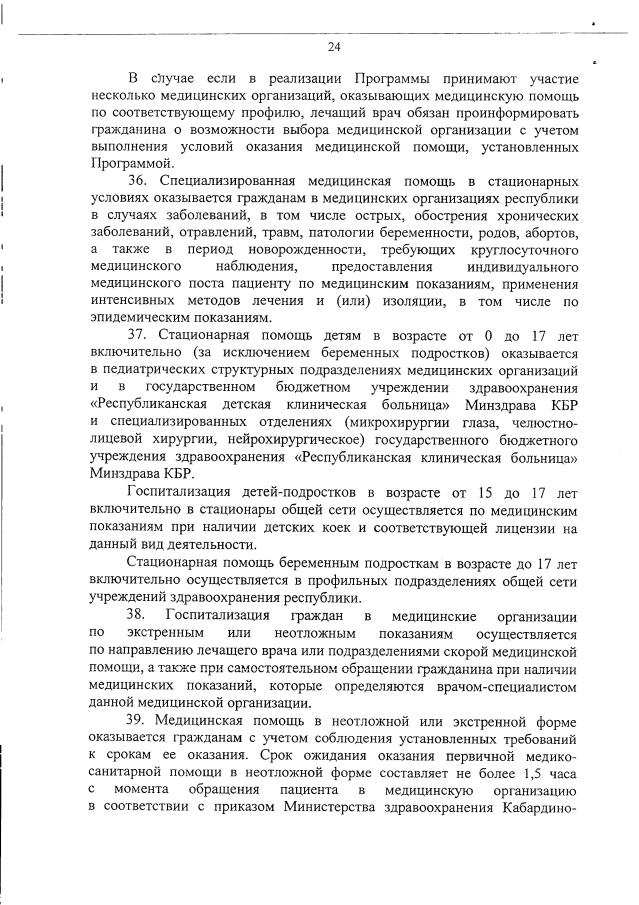 24

В случае если в реализации Программы принимают участие несколько медицинских организаций, оказывающих медицинскую помощь по соответствующему профилю, лечащий врач обязан проинформировать гражданина о возможности выбора медицинской организации с учетом выполнения условий оказания медицинской помощи, установленных Программой.

36. Специализированная медицинская помощь в стационарных условиях оказывается гражданам в медицинских организациях республики в случаях заболеваний, в том числе острых, обострения хронических заболеваний, отравлений, травм, патологии беременности, родов, абортов, а также в период новорожденности, требующих круглосуточного медицинского наблюдения, предоставления индивидуального медицинского поста пациенту по медицинским показаниям, применения интенсивных методов лечения и (или) изоляции, в том числе по эпидемическим показаниям.

37. Стационарная помощь детям в возрасте от 0 до 17 лет включительно (за исключением беременных подростков) оказывается в педиатрических структурных подразделениях медицинских организаций и в государственном бюджетном учреждении здравоохранения «Республиканская детская клиническая больница» Минздрава КБР и специализированных отделениях (микрохирургии глаза, челюстно-лицевой хирургии, нейрохирургическое) государственного бюджетного учреждения здравоохранения «Республиканская клиническая больница» Минздрава КБР.

Госпитализация детей-подростков в возрасте от 15 до 17 лет включительно в стационары общей сети осуществляется по медицинским показаниям при наличии детских коек и соответствующей лицензии на данный вид деятельности.

Стационарная помощь беременным подросткам в возрасте до 17 лет включительно осуществляется в профильных подразделениях общей сети учреждений здравоохранения республики.

38. Госпитализация граждан в медицинские организации по экстренным или неотложным показаниям осуществляется по направлению лечащего врача или подразделениями скорой медицинской помощи, а также при самостоятельном обращении гражданина при наличии медицинских показаний, которые определяются врачом-специалистом данной медицинской организации.

39. Медицинская помощь в неотложной или экстренной форме оказывается гражданам с учетом соблюдения установленных требований к срокам ее оказания. Срок ожидания оказания первичной медико-санитарной помощи в неотложной форме составляет не более 1,5 часа с момента обращения пациента в медицинскую организацию в соответствии с приказом Министерства здравоохранения Кабардино-